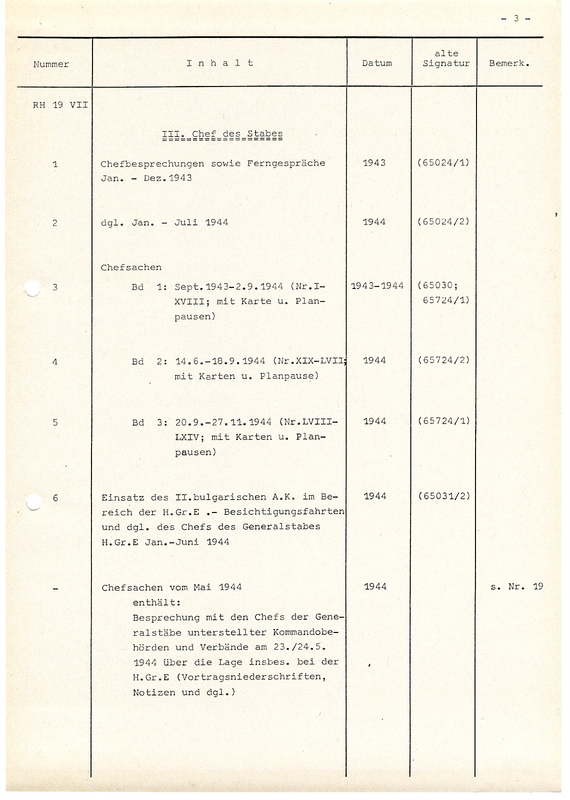 - 3 -

| Nummer | I n h a l t | Datum | alte Signatur | Bemerk. |
|---|---|---|---|---|
| RH 19 VII | | | | |
| | III. Chef des Stabes | | | |
| 1 | Chefbesprechungen sowie Ferngespräche Jan. - Dez.1943 | 1943 | (65024/1) | |
| 2 | dgl. Jan. - Juli 1944 | 1944 | (65024/2) | |
| | Chefsachen | | | |
| 3 | Bd 1: Sept.1943-2.9.1944 (Nr.I-XVIII; mit Karte u. Planpausen) | 1943-1944 | (65030; 65724/1) | |
| 4 | Bd 2: 14.6.-18.9.1944 (Nr.XIX-LVII; mit Karten u. Planpause) | 1944 | (65724/2) | |
| 5 | Bd 3: 20.9.-27.11.1944 (Nr.LVIII-LXIV; mit Karten u. Planpausen) | 1944 | (65724/1) | |
| 6 | Einsatz des II.bulgarischen A.K. im Bereich der H.Gr.E .- Besichtigungsfahrten und dgl. des Chefs des Generalstabes H.Gr.E Jan.-Juni 1944 | 1944 | (65031/2) | |
| - | Chefsachen vom Mai 1944 enthält: Besprechung mit den Chefs der Generalstäbe unterstellter Kommandobehörden und Verbände am 23./24.5. 1944 über die Lage insbes. bei der H.Gr.E (Vortragsniederschriften, Notizen und dgl.) | 1944 | | s. Nr. 19 |